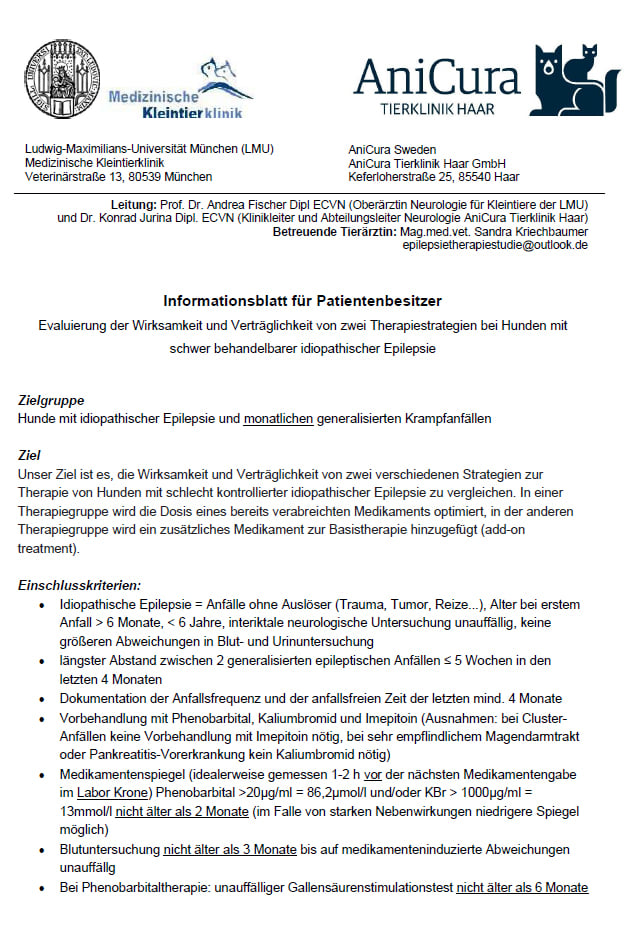 Medizinische Kleintierklinik

AniCura
TIERKLINIK HAAR

Ludwig-Maximilians-Universität München (LMU)
Medizinische Kleintierklinik
Veterinärstraße 13, 80539 München

AniCura Sweden
AniCura Tierklinik Haar GmbH
Keferloherstraße 25, 85540 Haar

Leitung: Prof. Dr. Andrea Fischer Dipl ECVN (Oberärztin Neurologie für Kleintiere der LMU) und Dr. Konrad Jurina Dipl. ECVN (Klinikleiter und Abteilungsleiter Neurologie AniCura Tierklinik Haar)
Betreuende Tierärztin: Mag.med.vet. Sandra Kriechbaumer
epilepsietherapiestudie@outlook.de

Informationsblatt für Patientenbesitzer

Evaluierung der Wirksamkeit und Verträglichkeit von zwei Therapiestrategien bei Hunden mit schwer behandelbarer idiopathischer Epilepsie

Zielgruppe
Hunde mit idiopathischer Epilepsie und monatlichen generalisierten Krampfanfällen

Ziel
Unser Ziel ist es, die Wirksamkeit und Verträglichkeit von zwei verschiedenen Strategien zur Therapie von Hunden mit schlecht kontrollierter idiopathischer Epilepsie zu vergleichen. In einer Therapiegruppe wird die Dosis eines bereits verabreichten Medikaments optimiert, in der anderen Therapiegruppe wird ein zusätzliches Medikament zur Basistherapie hinzugefügt (add-on treatment).

Einschlusskriterien:
• Idiopathische Epilepsie = Anfälle ohne Auslöser (Trauma, Tumor, Reize...), Alter bei erstem Anfall > 6 Monate, < 6 Jahre, interiktale neurologische Untersuchung unauffällig, keine größeren Abweichungen in Blut- und Urinuntersuchung
• längster Abstand zwischen 2 generalisierten epileptischen Anfällen ≤ 5 Wochen in den letzten 4 Monaten
• Dokumentation der Anfallsfrequenz und der anfallsfreien Zeit der letzten mind. 4 Monate
• Vorbehandlung mit Phenobarbital, Kaliumbromid und Imepitoin (Ausnahmen: bei Cluster-Anfällen keine Vorbehandlung mit Imepitoin nötig, bei sehr empfindlichem Magendarmtrakt oder Pankreatitis-Vorerkrankung kein Kaliumbromid nötig)
• Medikamentenspiegel (idealerweise gemessen 1-2 h vor der nächsten Medikamentengabe im Labor Krone) Phenobarbital >20µg/ml = 86,2µmol/l und/oder KBr > 1000µg/ml = 13mmol/l nicht älter als 2 Monate (im Falle von starken Nebenwirkungen niedrigere Spiegel möglich)
• Blutuntersuchung nicht älter als 3 Monate bis auf medikamenteninduzierte Abweichungen unauffällig
• Bei Phenobarbitaltherapie: unauffälliger Gallensäurenstimulationstest nicht älter als 6 Monate